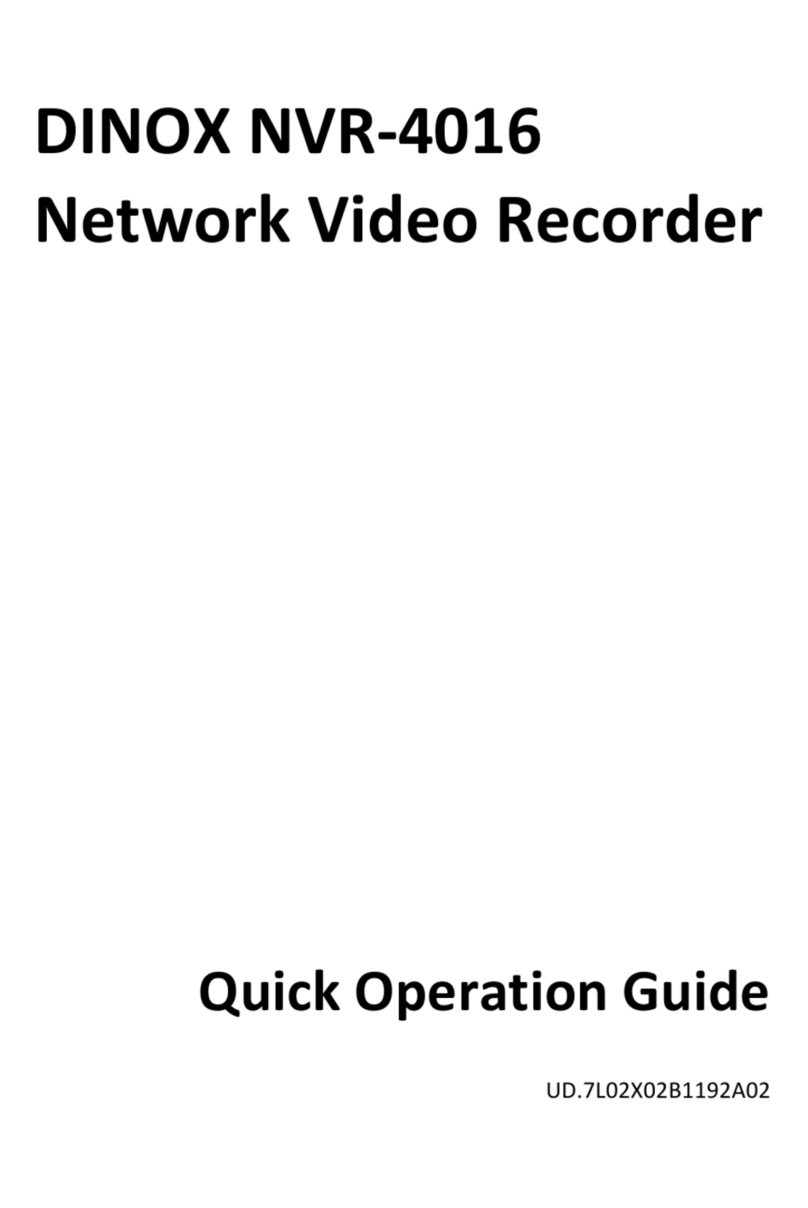 DINOX NVR-4016
Network Video Recorder

Quick Operation Guide

UD.7L02X02B1192A02